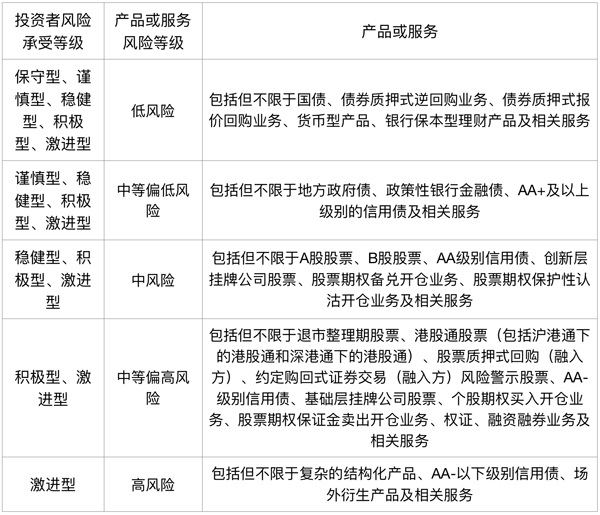 | 投资者风险承受等级 | 产品或服务风险等级 | 产品或服务 |
|---|---|---|
| 保守型、谨慎型、稳健型、积极型、激进型 | 低风险 | 包括但不限于国债、债券质押式逆回购业务、债券质押式报价回购业务、货币型产品、银行保本型理财产品及相关服务 |
| 谨慎型、稳健型、积极型、激进型 | 中等偏低风险 | 包括但不限于地方政府债、政策性银行金融债、AA+及以上级别的信用债及相关服务 |
| 稳健型、积极型、激进型 | 中风险 | 包括但不限于A股股票、B股股票、AA级别信用债、创新层挂牌公司股票、股票期权备兑开仓业务、股票期权保护性认沽开仓业务及相关服务 |
| 积极型、激进型 | 中等偏高风险 | 包括但不限于退市整理期股票、港股通股票（包括沪港通下的港股通和深港通下的港股通）、股票质押式回购（融入方）、约定购回式证券交易（融入方）风险警示股票、AA-级别信用债、基础层挂牌公司股票、个股期权买入开仓业务、股票期权保证金卖出开仓业务、权证、融资融券业务及相关服务 |
| 激进型 | 高风险 | 包括但不限于复杂的结构化产品、AA-以下级别信用债、场外衍生产品及相关服务 |